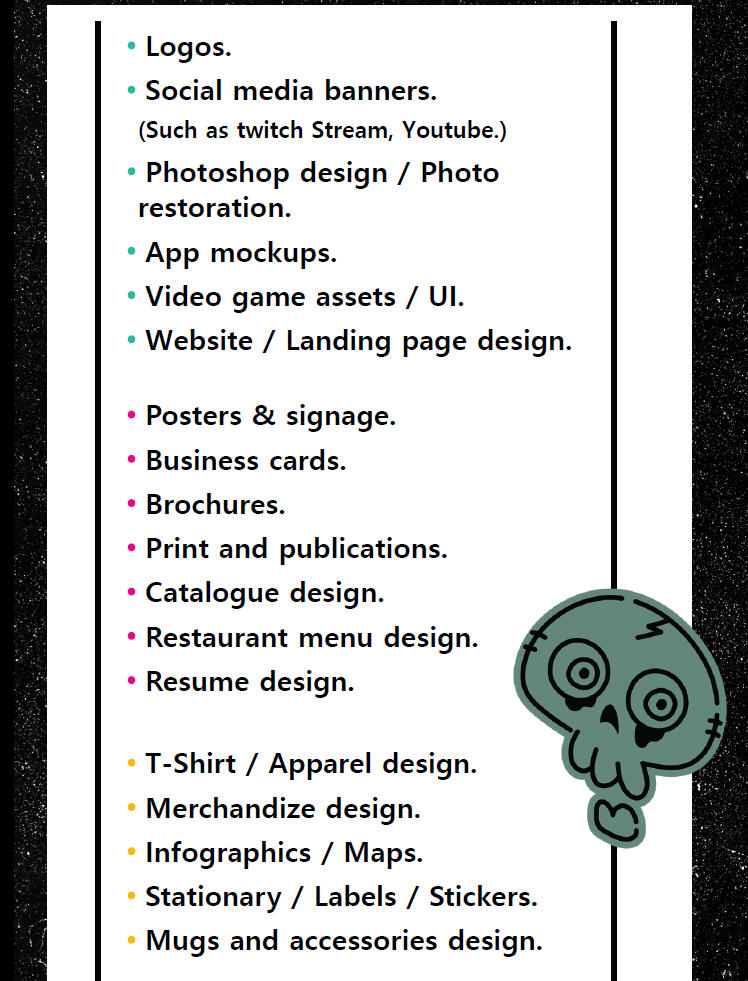 • Logos.
• Social media banners.
(Such as twitch Stream, Youtube.)
• Photoshop design / Photo restoration.
• App mockups.
• Video game assets / UI.
• Website / Landing page design.

• Posters & signage.
• Business cards.
• Brochures.
• Print and publications.
• Catalogue design.
• Restaurant menu design.
• Resume design.

• T-Shirt / Apparel design.
• Merchandize design.
• Infographics / Maps.
• Stationary / Labels / Stickers.
• Mugs and accessories design.